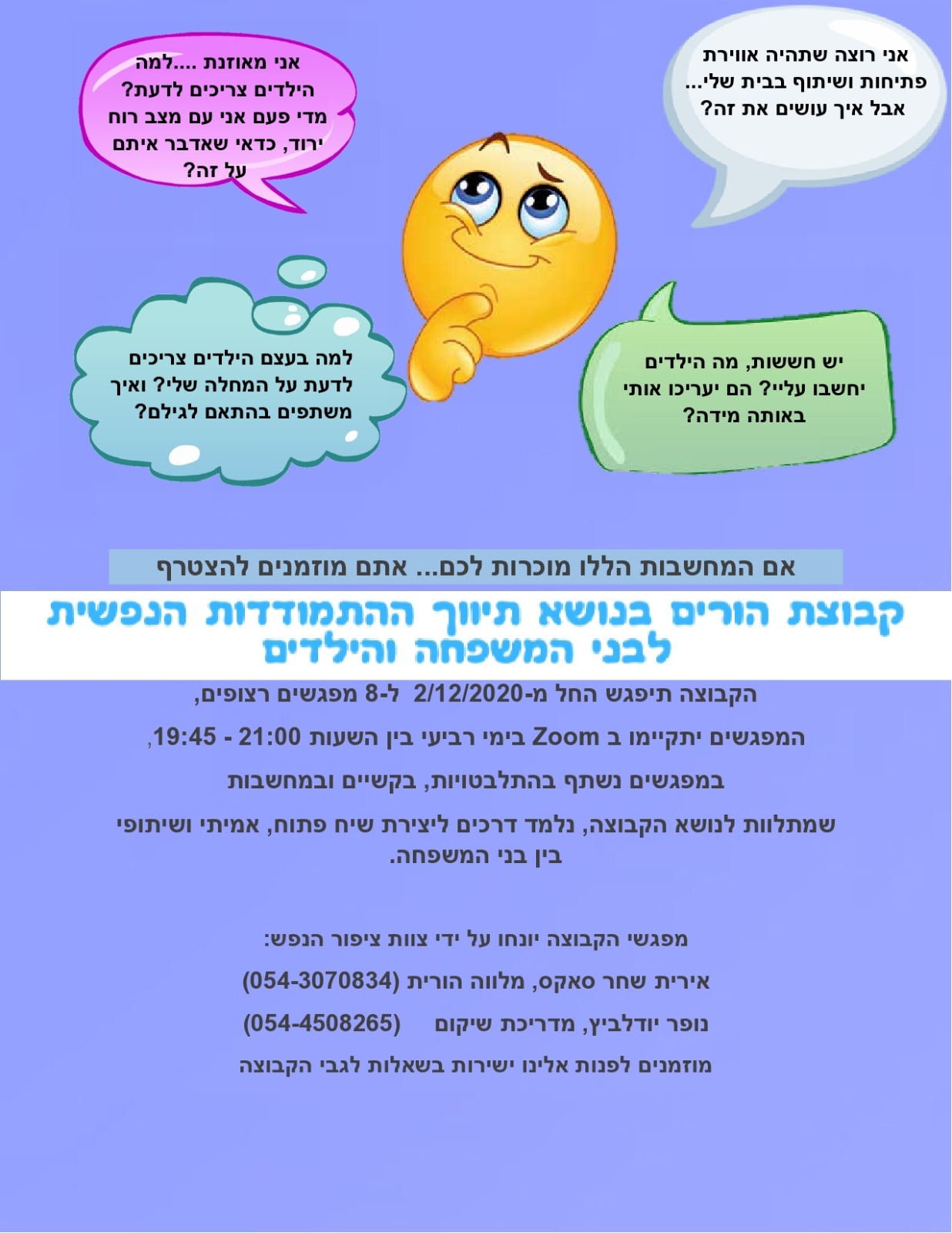 אני רוצה שתהיה אווירת פתיחות ושיתוף בבית שלי... אבל איך עושים את זה?

אני מאוזנת ....למה הילדים צריכים לדעת? מדי פעם אני עם מצב רוח ירוד, כדאי שאדבר איתם על זה?

יש חששות, מה הילדים יחשבו עליי? הם יעריכו אותי באותה מידה?

למה בעצם הילדים צריכים לדעת על המחלה שלי? ואיך משתפים בהתאם לגילם?

אם המחשבות הללו מוכרות לכם... אתם מוזמנים להצטרף

קבוצת הורים בנושא תיווך ההתמודדות הנפשית לבני המשפחה והילדים

הקבוצה תיפגש החל מ-2/12/2020 ל-8 מפגשים רצופים,

המפגשים יתקיימו ב Zoom בימי רביעי בין השעות 21:00 - 19:45,

במפגשים נשתף בהתלבטויות, בקשיים ובמחשבות

שמתלוות לנושא הקבוצה, נלמד דרכים ליצירת שיח פתוח, אמיתי ושיתופי בין בני המשפחה.

מפגשי הקבוצה יונחו על ידי צוות ציפור הנפש:

אירית שחר סאקס, מלווה הורית (054-3070834)

נופר יודלביץ, מדריכת שיקום (054-4508265)

מוזמנים לפנות אלינו ישירות בשאלות לגבי הקבוצה